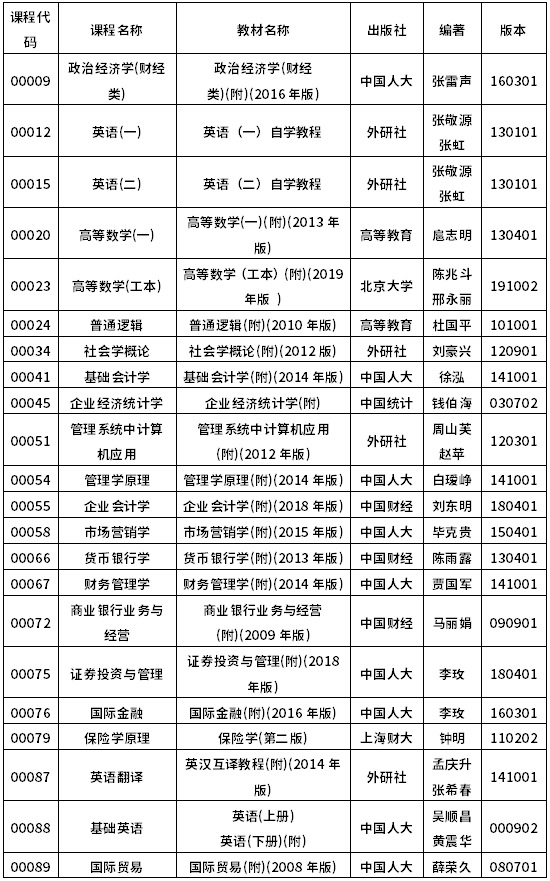 | 课程代码 | 课程名称 | 教材名称 | 出版社 | 编著 | 版本 |
|---|---|---|---|---|---|
| 00009 | 政治经济学(财经类) | 政治经济学(财经类)(附)(2016年版) | 中国人大 | 张雷声 | 160301 |
| 00012 | 英语(一) | 英语(一)自学教程 | 外研社 | 张敬源 张虹 | 130101 |
| 00015 | 英语(二) | 英语(二)自学教程 | 外研社 | 张敬源 张虹 | 130101 |
| 00020 | 高等数学(一) | 高等数学(一)(附)(2013年版) | 高等教育 | 扈志明 | 130401 |
| 00023 | 高等数学(工本) | 高等数学(工本)(附)(2019年版) | 北京大学 | 陈兆斗 邢永丽 | 191002 |
| 00024 | 普通逻辑 | 普通逻辑(附)(2010年版) | 高等教育 | 杜国平 | 101001 |
| 00034 | 社会学概论 | 社会学概论(附)(2012版) | 外研社 | 刘豪兴 | 120901 |
| 00041 | 基础会计学 | 基础会计学(附)(2014年版) | 中国人大 | 徐泓 | 141001 |
| 00045 | 企业经济统计学 | 企业经济统计学(附) | 中国统计 | 钱伯海 | 030702 |
| 00051 | 管理系统中计算机应用 | 管理系统中计算机应用(附)(2012年版) | 外研社 | 周山芙 赵苹 | 120301 |
| 00054 | 管理学原理 | 管理学原理(附)(2014年版) | 中国人大 | 白瑷峥 | 141001 |
| 00055 | 企业会计学 | 企业会计学(附)(2018年版) | 中国财经 | 刘东明 | 180401 |
| 00058 | 市场营销学 | 市场营销学(附)(2015年版) | 中国人大 | 毕克贵 | 150401 |
| 00066 | 货币银行学 | 货币银行学(附)(2013年版) | 中国财经 | 陈雨露 | 130401 |
| 00067 | 财务管理学 | 财务管理学(附)(2014年版) | 中国人大 | 贾国军 | 141001 |
| 00072 | 商业银行业务与经营 | 商业银行业务与经营(附)(2009年版) | 中国财经 | 马丽娟 | 090901 |
| 00075 | 证券投资与管理 | 证券投资与管理(附)(2018年版) | 中国人大 | 李玫 | 180401 |
| 00076 | 国际金融 | 国际金融(附)(2016年版) | 中国人大 | 李玫 | 160301 |
| 00079 | 保险学原理 | 保险学(第二版) | 上海财大 | 钟明 | 110202 |
| 00087 | 英语翻译 | 英汉互译教程(附)(2014年版) | 外研社 | 孟庆升 张希春 | 141001 |
| 00088 | 基础英语 | 英语(上册) 英语(下册)(附) | 中国人大 | 吴顺昌 黄震华 | 000902 |
| 00089 | 国际贸易 | 国际贸易(附)(2008年版) | 中国人大 | 薛荣久 | 080701 |